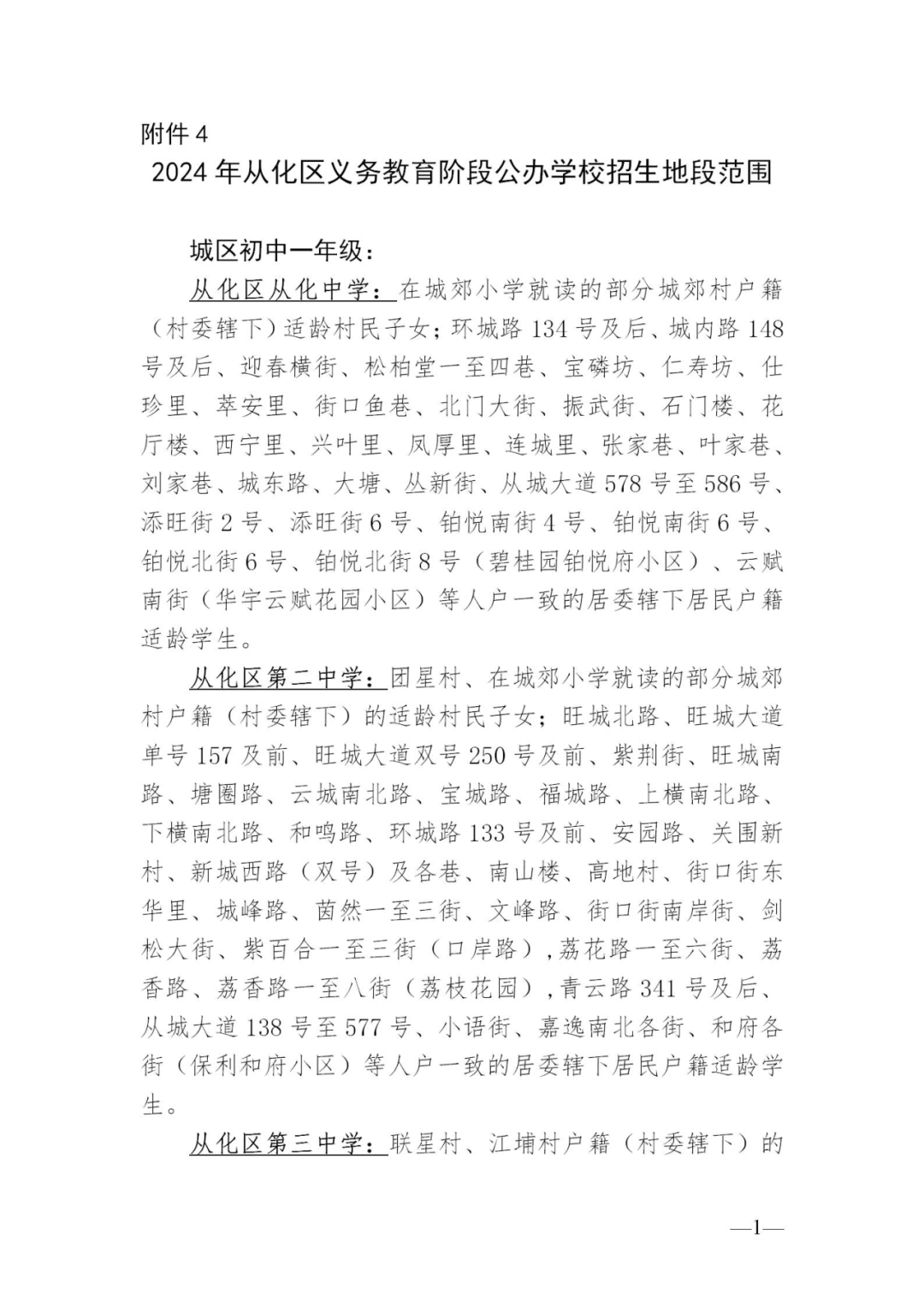 附件4

2024年从化区义务教育阶段公办学校招生地段范围

城区初中一年级：

从化区从化中学：在城郊小学就读的部分城郊村户籍（村委辖下）适龄村民子女；环城路134号及后、城内路148号及后、迎春横街、松柏堂一至四巷、宝磷坊、仁寿坊、仕珍里、萃安里、街口鱼巷、北门大街、振武街、石门楼、花厅楼、西宁里、兴叶里、凤厚里、连城里、张家巷、叶家巷、刘家巷、城东路、大塘、丛新街、从城大道578号至586号、添旺街2号、添旺街6号、铂悦南街4号、铂悦南街6号、铂悦北街6号、铂悦北街8号（碧桂园铂悦府小区）、云赋南街（华宇云赋花园小区）等人户一致的居委辖下居民户籍适龄学生。

从化区第二中学：团星村、在城郊小学就读的部分城郊村户籍（村委辖下）的适龄村民子女；旺城北路、旺城大道单号157及前、旺城大道双号250号及前、紫荆街、旺城南路、塘圈路、云城南北路、宝城路、福城路、上横南北路、下横南北路、和鸣路、环城路133号及前、安园路、关围新村、新城西路（双号）及各巷、南山楼、高地村、街口街东华里、城峰路、茵然一至三街、文峰路、街口街南岸街、剑松大街、紫百合一至三街（口岸路），荔花路一至六街、荔香路、荔香路一至八街（荔枝花园），青云路341号及后、从城大道138号至577号、小语街、嘉逸南北各街、和府各街（保利和府小区）等人户一致的居委辖下居民户籍适龄学生。

从化区第三中学：联星村、江埔村户籍（村委辖下）的

—1—